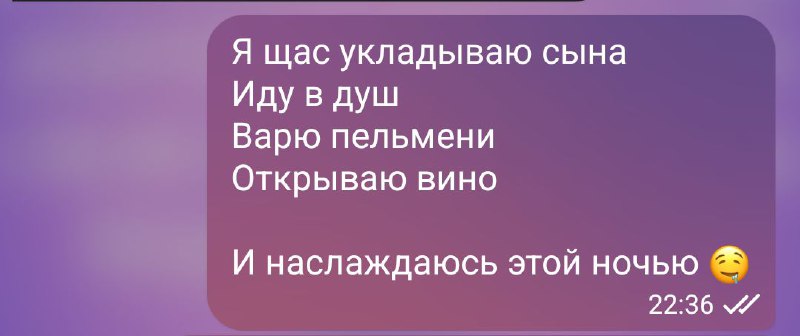 Я щас укладываю сына
Иду в душ
Варю пельмени
Открываю вино

И наслаждаюсь этой ночью 🤤

22:36